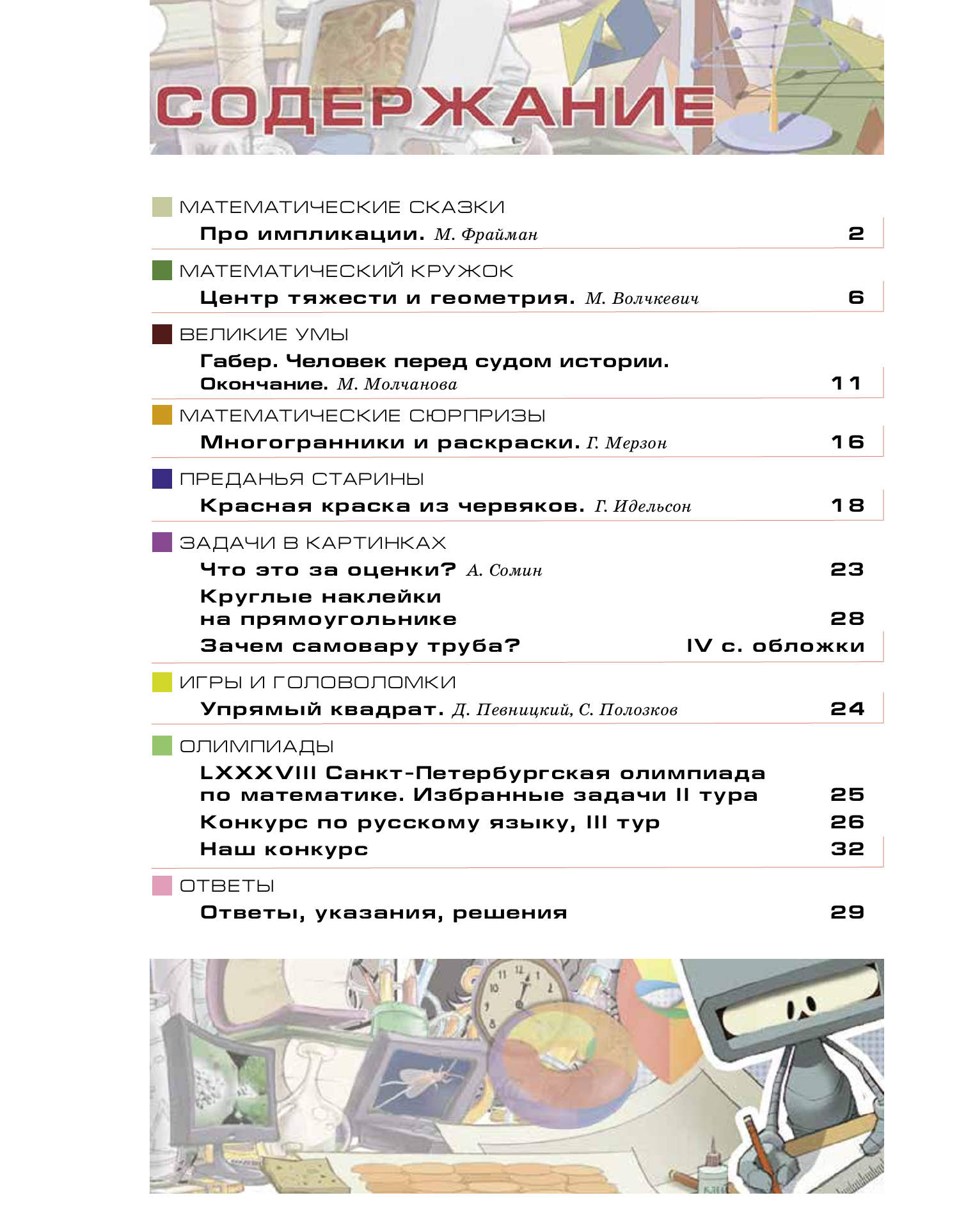 СОДЕРЖАНИЕ

МАТЕМАТИЧЕСКИЕ СКАЗКИ
Про импликации. М. Фрайман 2

МАТЕМАТИЧЕСКИЙ КРУЖОК
Центр тяжести и геометрия. М. Волчкевич 6

ВЕЛИКИЕ УМЫ
Габер. Человек перед судом истории. Окончание. М. Молчанова 11

МАТЕМАТИЧЕСКИЕ СЮРПРИЗЫ
Многогранники и раскраски. Г. Мерзон 16

ПРЕДАНЬЯ СТАРИНЫ
Красная краска из червяков. Г. Идельсон 18

ЗАДАЧИ В КАРТИНКАХ
Что это за оценки? А. Сомин 23
Круглые наклейки на прямоугольнике 28
Зачем самовару труба? IV с. обложки

ИГРЫ И ГОЛОВОЛОМКИ
Упрямый квадрат. Д. Певницкий, С. Полозков 24

ОЛИМПИАДЫ
LXXXVIII Санкт-Петербургская олимпиада по математике. Избранные задачи II тура 25
Конкурс по русскому языку, III тур 26
Наш конкурс 32

ОТВЕТЫ
Ответы, указания, решения 29